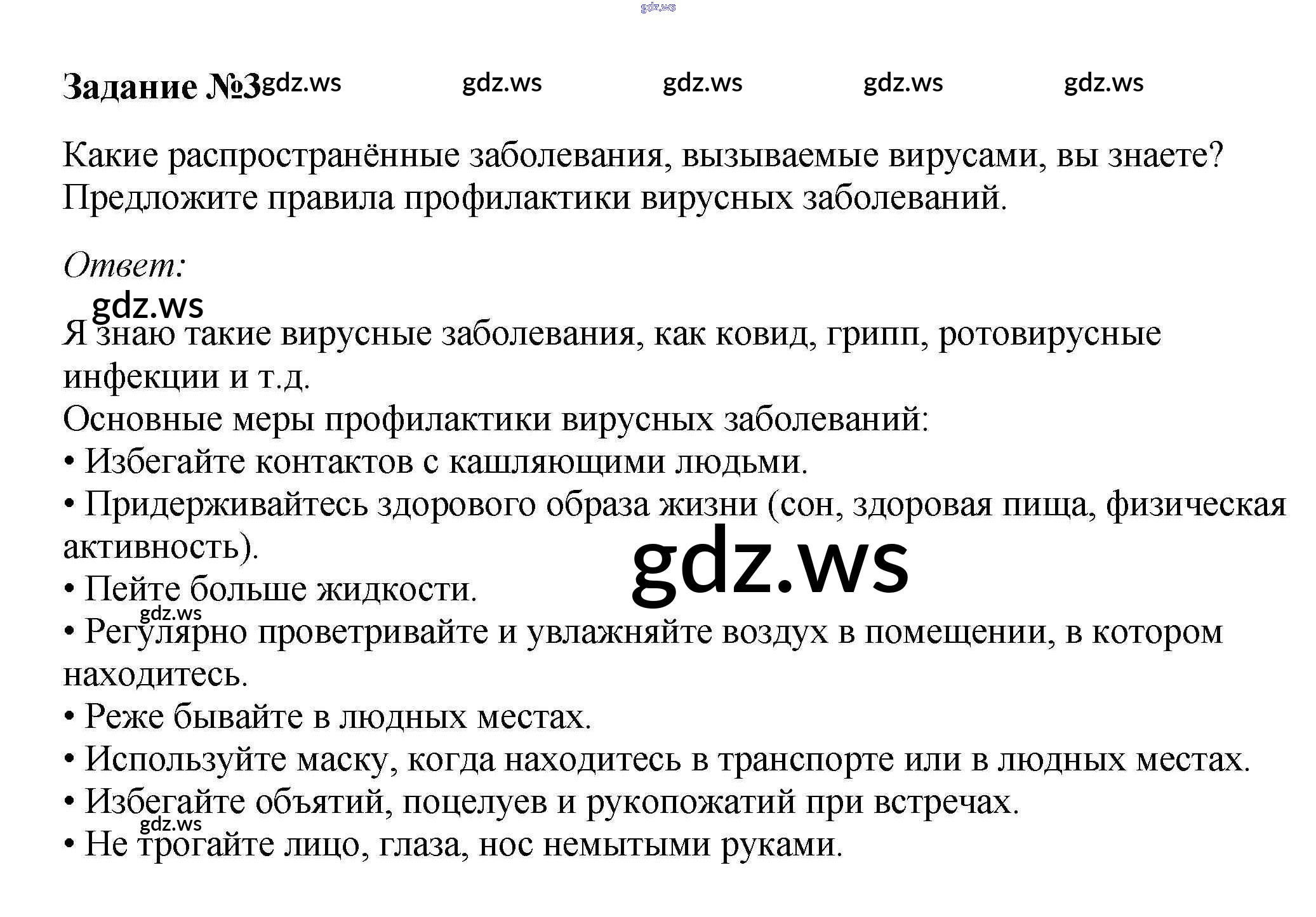 Задание №3

Какие распространённые заболевания, вызываемые вирусами, вы знаете? Предложите правила профилактики вирусных заболеваний.

Ответ:

Я знаю такие вирусные заболевания, как ковид, грипп, ротовирусные инфекции и т.д.

Основные меры профилактики вирусных заболеваний:

• Избегайте контактов с кашляющими людьми.
• Придерживайтесь здорового образа жизни (сон, здоровая пища, физическая активность).
• Пейте больше жидкости.
• Регулярно проветривайте и увлажняйте воздух в помещении, в котором находитесь.
• Реже бывайте в людных местах.
• Используйте маску, когда находитесь в транспорте или в людных местах.
• Избегайте объятий, поцелуев и рукопожатий при встречах.
• Не трогайте лицо, глаза, нос немытыми руками.

gdz.ws